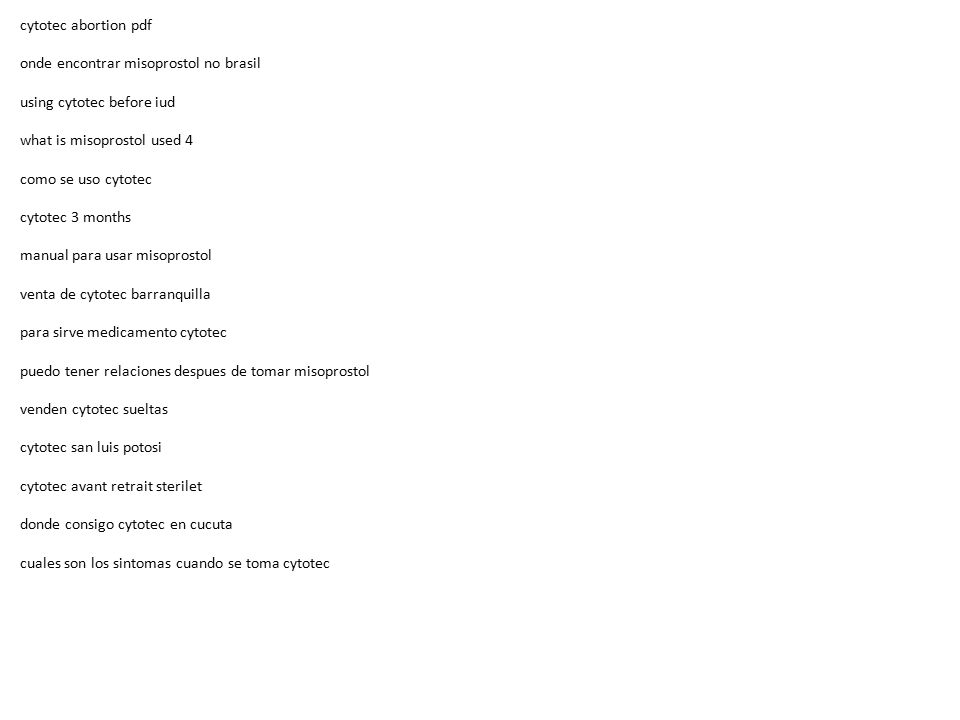 cytotec abortion pdf

onde encontrar misoprostol no brasil

using cytotec before iud

what is misoprostol used 4

como se uso cytotec

cytotec 3 months

manual para usar misoprostol

venta de cytotec barranquilla

para sirve medicamento cytotec

puedo tener relaciones despues de tomar misoprostol

venden cytotec sueltas

cytotec san luis potosi

cytotec avant retrait sterilet

donde consigo cytotec en cucuta

cuales son los sintomas cuando se toma cytotec